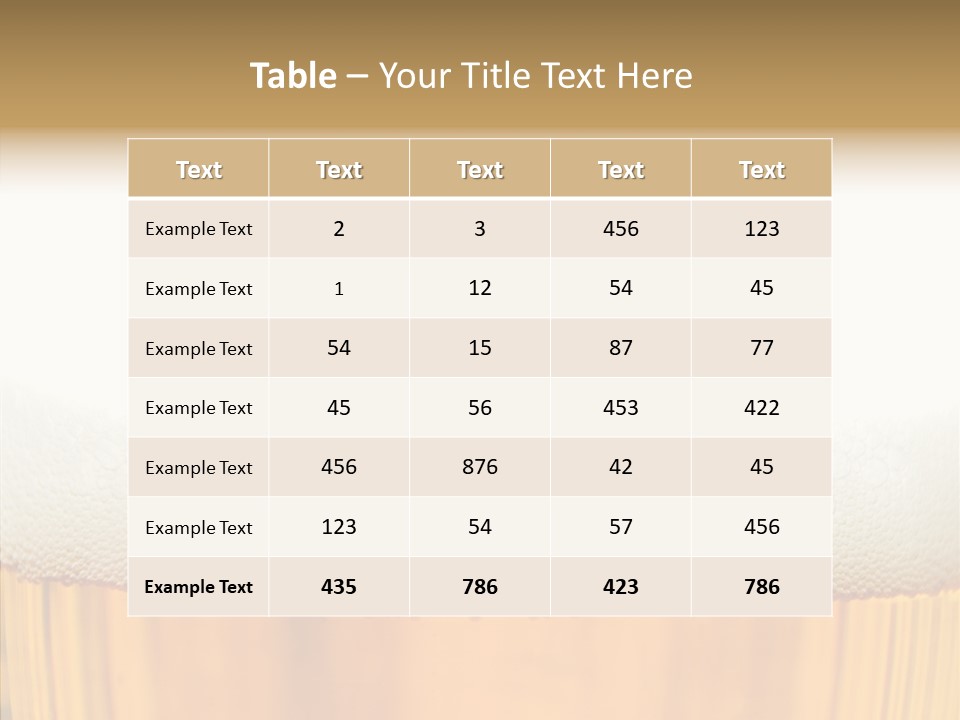 Table – Your Title Text Here

| Text | Text | Text | Text | Text |
|---|---|---|---|---|
| Example Text | 2 | 3 | 456 | 123 |
| Example Text | 1 | 12 | 54 | 45 |
| Example Text | 54 | 15 | 87 | 77 |
| Example Text | 45 | 56 | 453 | 422 |
| Example Text | 456 | 876 | 42 | 45 |
| Example Text | 123 | 54 | 57 | 456 |
| Example Text | 435 | 786 | 423 | 786 |